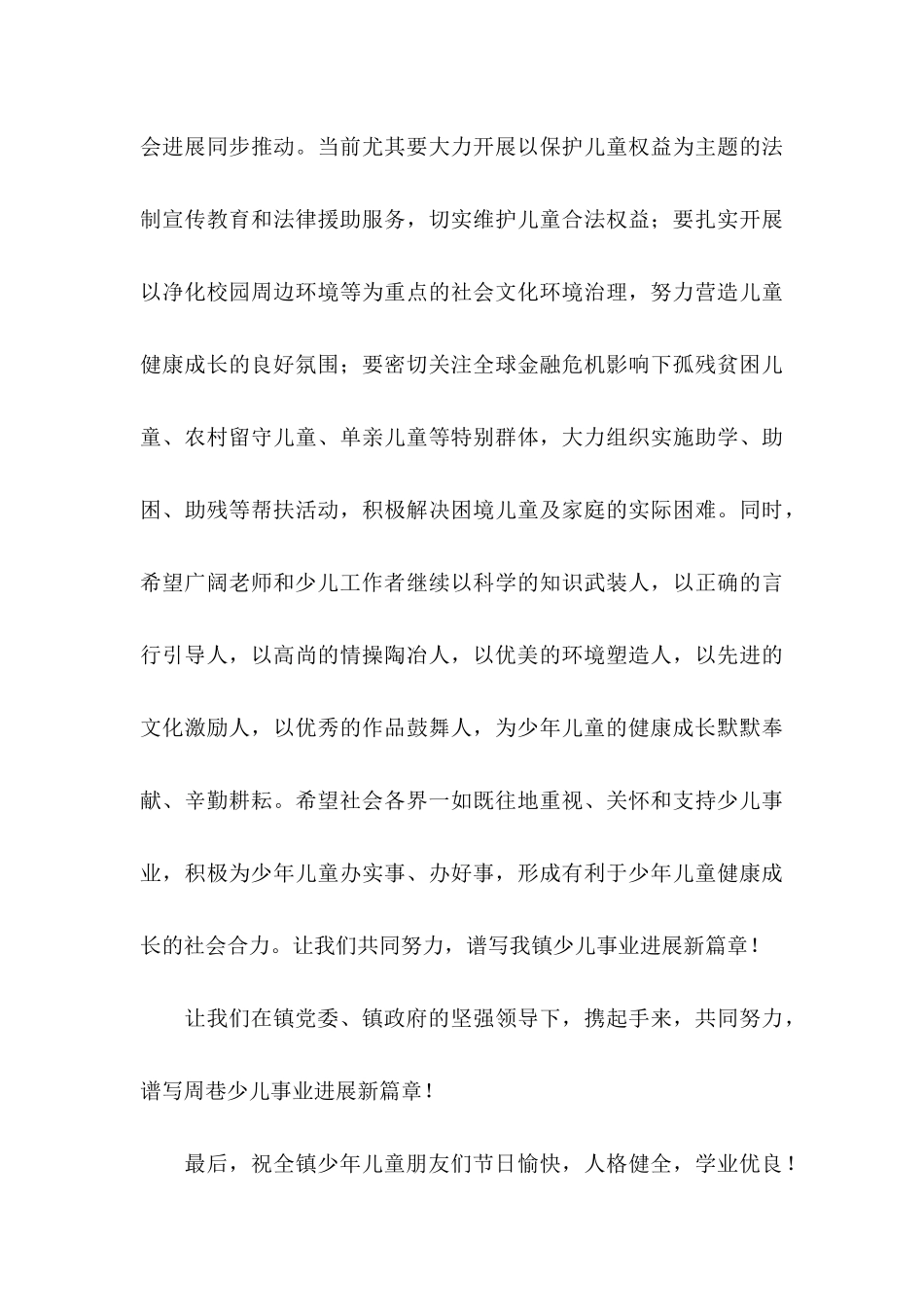 会进展同步推动。当前尤其要大力开展以保护儿童权益为主题的法制宣传教育和法律援助服务，切实维护儿童合法权益；要扎实开展以净化校园周边环境等为重点的社会文化环境治理，努力营造儿童健康成长的良好氛围；要密切关注全球金融危机影响下孤残贫困儿童、农村留守儿童、单亲儿童等特别群体，大力组织实施助学、助困、助残等帮扶活动，积极解决困境儿童及家庭的实际困难。同时，希望广阔老师和少儿工作者继续以科学的知识武装人，以正确的言行引导人，以高尚的情操陶冶人，以优美的环境塑造人，以先进的文化激励人，以优秀的作品鼓舞人，为少年儿童的健康成长默默奉献、辛勤耕耘。希望社会各界一如既往地重视、关怀和支持少儿事业，积极为少年儿童办实事、办好事，形成有利于少年儿童健康成长的社会合力。让我们共同努力，谱写我镇少儿事业进展新篇章！

让我们在镇党委、镇政府的坚强领导下，携起手来，共同努力，谱写周巷少儿事业进展新篇章！

最后，祝全镇少年儿童朋友们节日愉快，人格健全，学业优良！